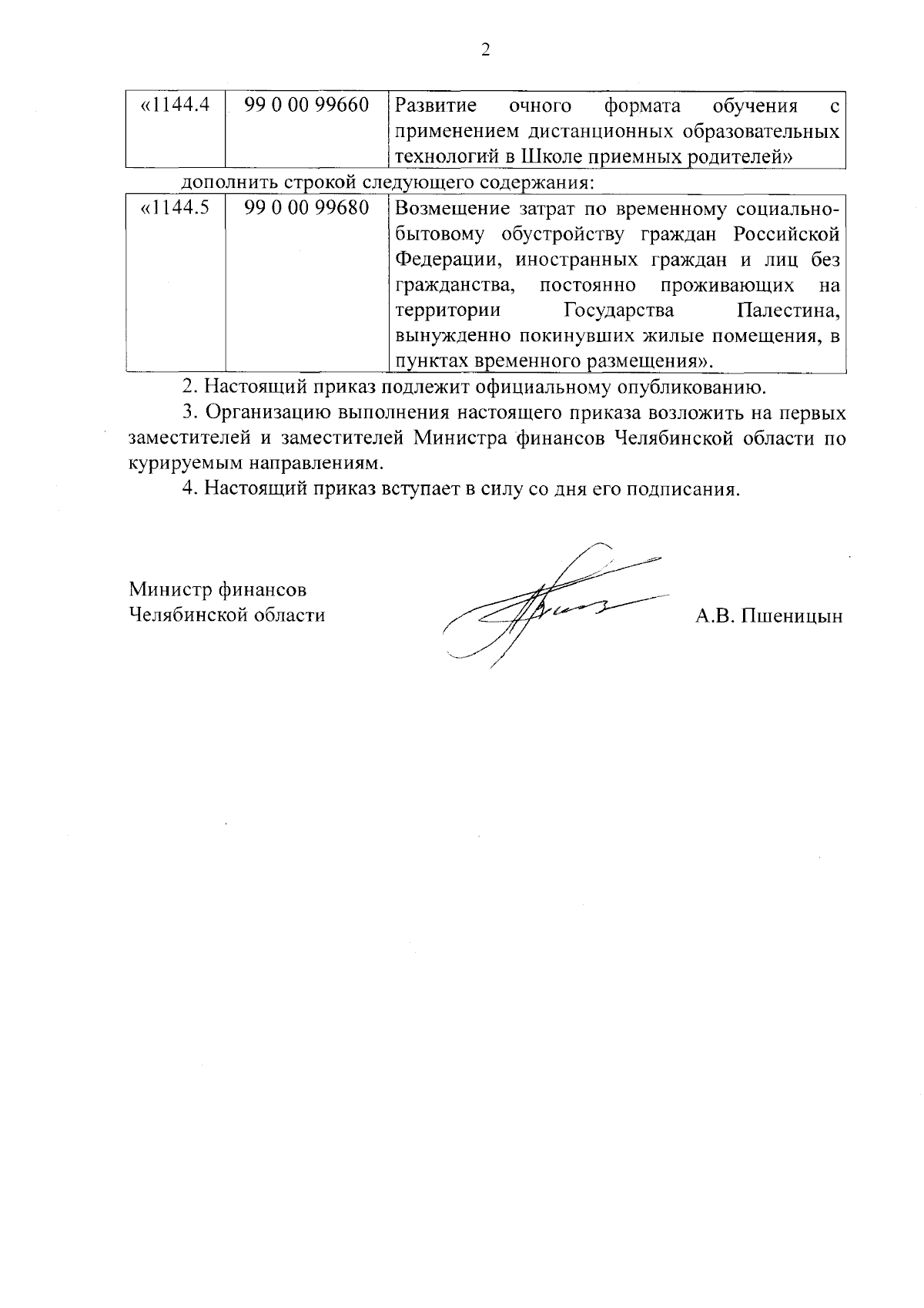 2

| «1144.4 | 99 0 00 99660 | Развитие очного формата обучения с применением дистанционных образовательных технологий в Школе приемных родителей» |
|---|---|---|

дополнить строкой следующего содержания:

| «1144.5 | 99 0 00 99680 | Возмещение затрат по временному социально-бытовому обустройству граждан Российской Федерации, иностранных граждан и лиц без гражданства, постоянно проживающих на территории Государства Палестина, вынужденно покинувших жилые помещения, в пунктах временного размещения». |
|---|---|---|

2. Настоящий приказ подлежит официальному опубликованию.

3. Организацию выполнения настоящего приказа возложить на первых заместителей и заместителей Министра финансов Челябинской области по курируемым направлениям.

4. Настоящий приказ вступает в силу со дня его подписания.

Министр финансов
Челябинской области

А.В. Пшеницын